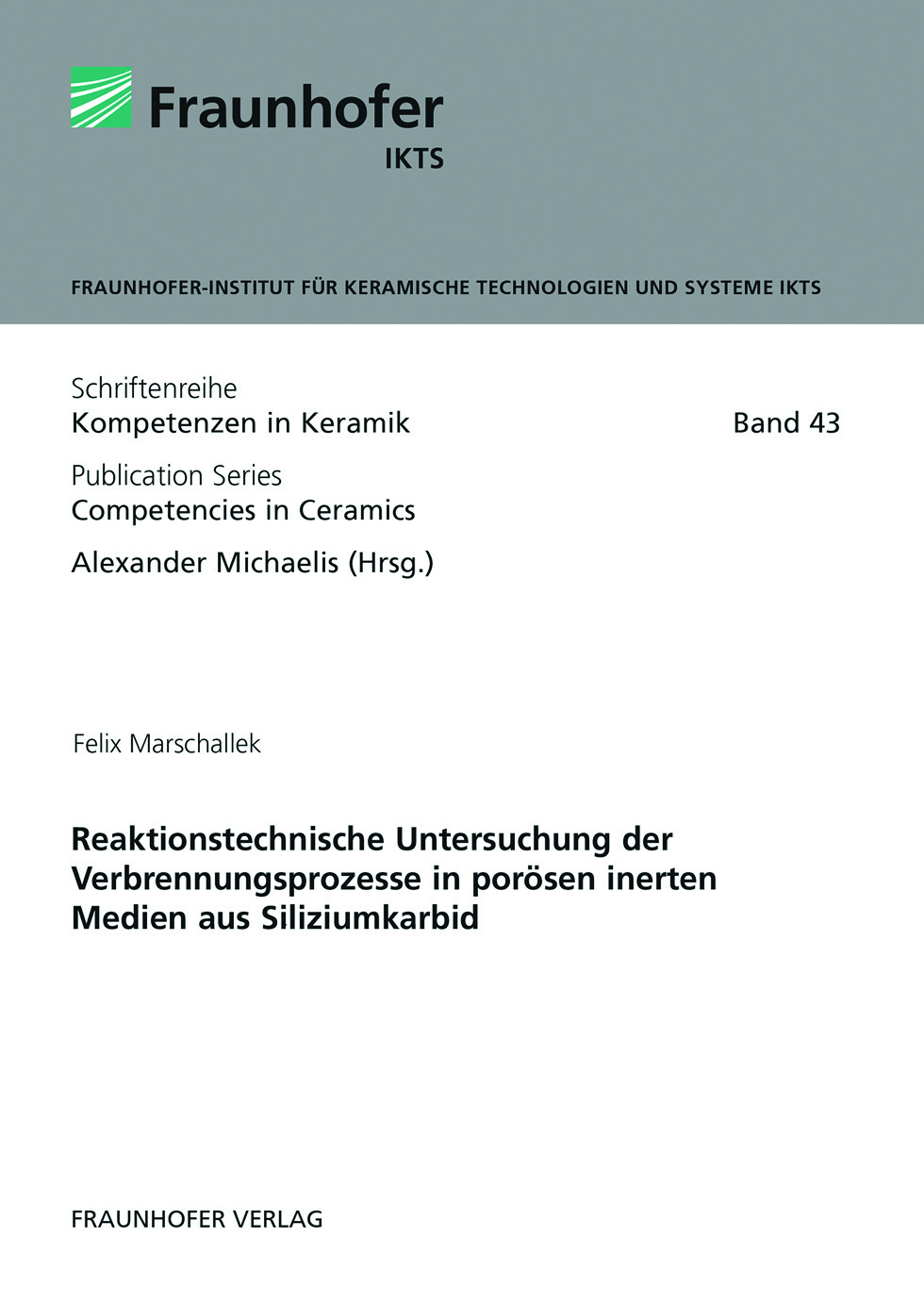 Fraunhofer
IKTS

FRAUNHOFER-INSTITUT FÜR KERAMISCHE TECHNOLOGIEN UND SYSTEME IKTS

Schriftenreihe
Kompetenzen in Keramik

Band 43

Publication Series
Competencies in Ceramics

Alexander Michaelis (Hrsg.)

Felix Marschallek

Reaktionstechnische Untersuchung der Verbrennungsprozesse in porösen inerten Medien aus Siliziumkarbid

FRAUNHOFER VERLAG